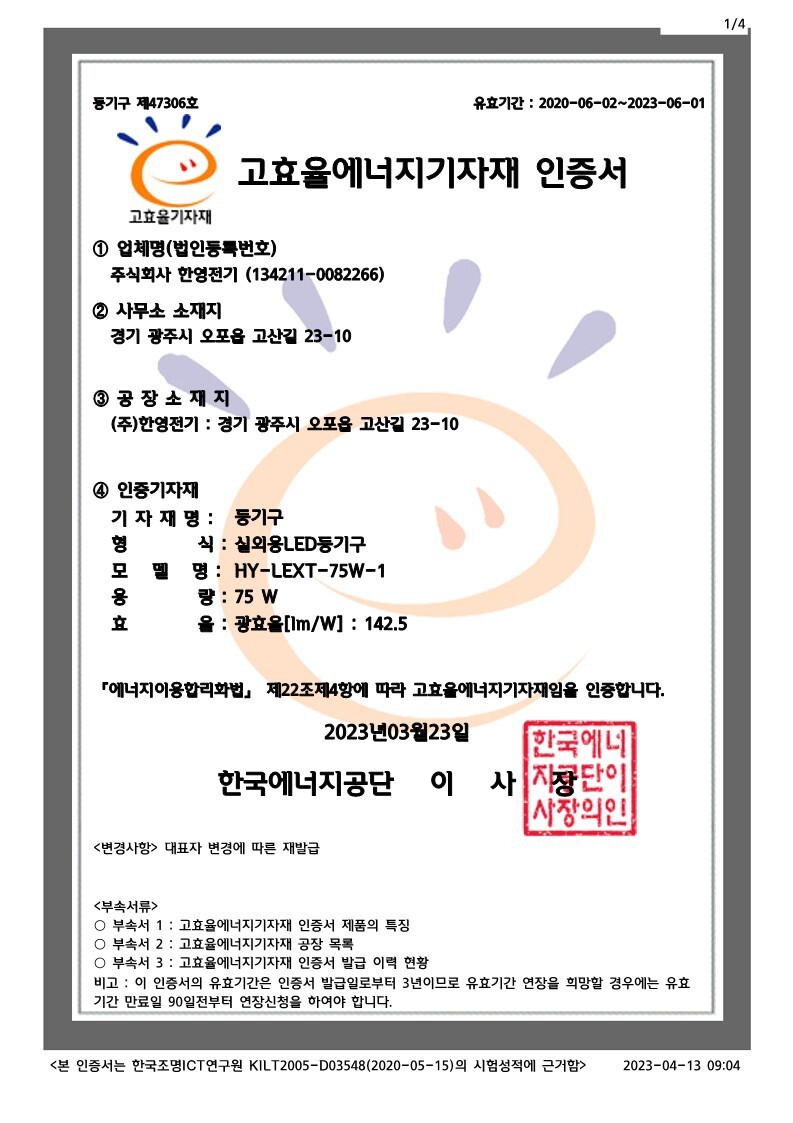 1/4

등기구 제47306호

유효기간 : 2020-06-02~2023-06-01

고효율기자재

고효율에너지기자재 인증서

① 업체명(법인등록번호)
주식회사 한영전기 (134211-0082266)

② 사무소 소재지
경기 광주시 오포읍 고산길 23-10

③ 공 장 소 재 지
(주)한영전기 : 경기 광주시 오포읍 고산길 23-10

④ 인증기자재
기 자 재 명 : 등기구
형 식 : 실외용LED등기구
모 델 명 : HY-LEXT-75W-1
용 량 : 75 W
효 율 : 광효율[lm/W] : 142.5

『에너지이용합리화법』 제22조제4항에 따라 고효율에너지기자재임을 인증합니다.

2023년03월23일

한국에너지공단 이 사 장

한국에너지공단이사장의인

<변경사항> 대표자 변경에 따른 재발급

<부속서류>
○ 부속서 1 : 고효율에너지기자재 인증서 제품의 특징
○ 부속서 2 : 고효율에너지기자재 공장 목록
○ 부속서 3 : 고효율에너지기자재 인증서 발급 이력 현황
비고 : 이 인증서의 유효기간은 인증서 발급일로부터 3년이므로 유효기간 연장을 희망할 경우에는 유효기간 만료일 90일전부터 연장신청을 하여야 합니다.

<본 인증서는 한국조명ICT연구원 KILT2005-D03548(2020-05-15)의 시험성적에 근거함> 2023-04-13 09:04